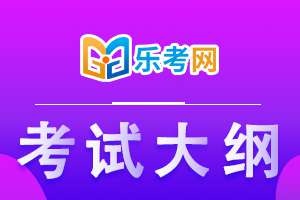 乐考网

考试大纲